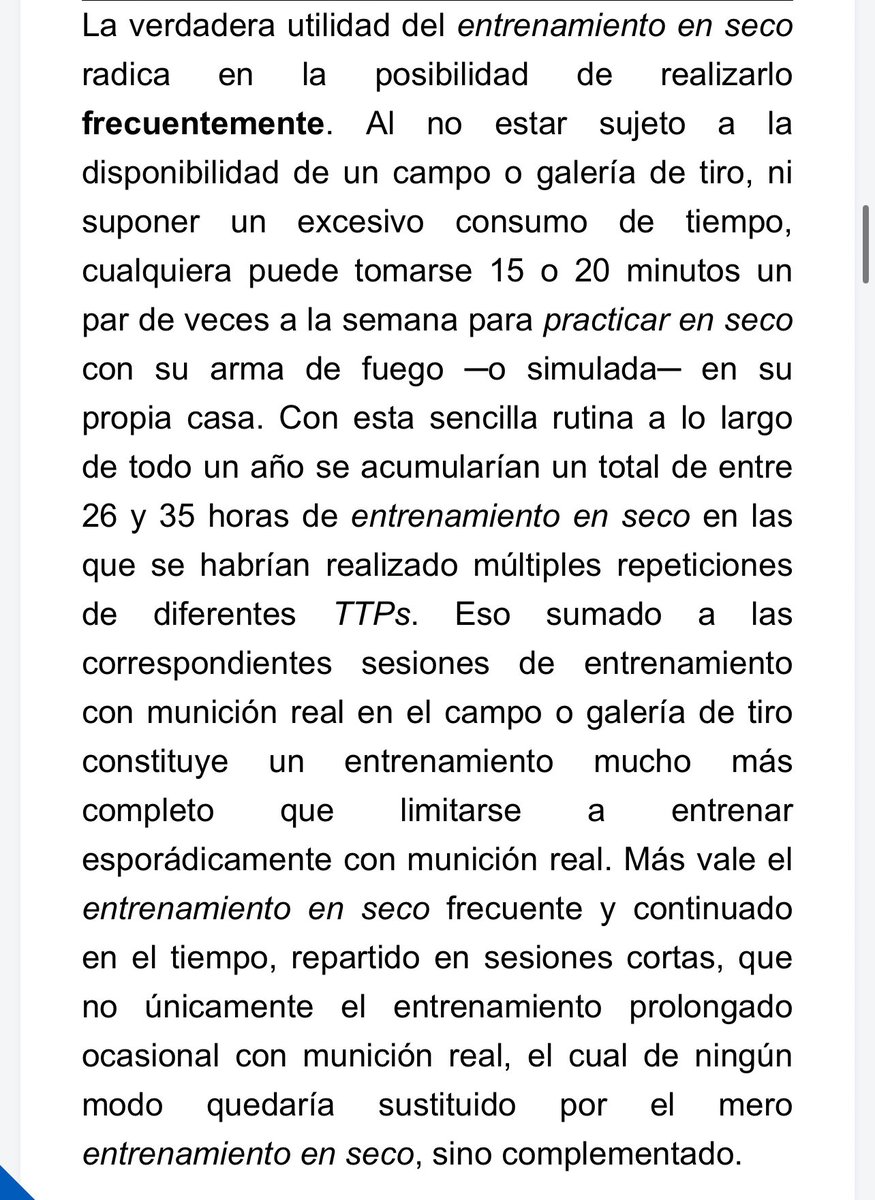 La verdadera utilidad del entrenamiento en seco radica en la posibilidad de realizarlo frecuentemente. Al no estar sujeto a la disponibilidad de un campo o galería de tiro, ni suponer un excesivo consumo de tiempo, cualquiera puede tomarse 15 o 20 minutos un par de veces a la semana para practicar en seco con su arma de fuego —o simulada— en su propia casa. Con esta sencilla rutina a lo largo de todo un año se acumularían un total de entre 26 y 35 horas de entrenamiento en seco en las que se habrían realizado múltiples repeticiones de diferentes TTPs. Eso sumado a las correspondientes sesiones de entrenamiento con munición real en el campo o galería de tiro constituye un entrenamiento mucho más completo que limitarse a entrenar esporádicamente con munición real. Más vale el entrenamiento en seco frecuente y continuado en el tiempo, repartido en sesiones cortas, que no únicamente el entrenamiento prolongado ocasional con munición real, el cual de ningún modo quedaría sustituido por el mero entrenamiento en seco, sino complementado.